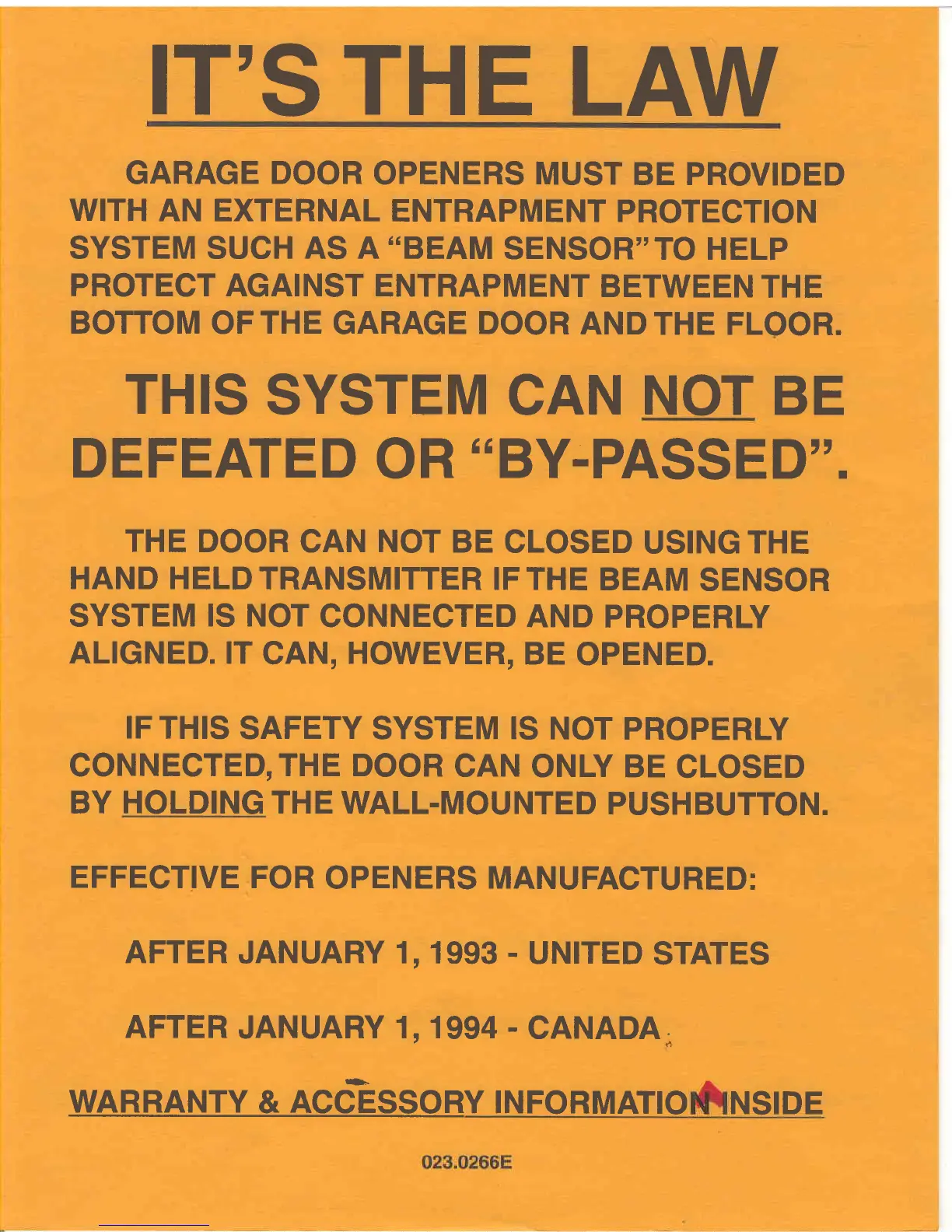 IT'S THE LAW

GARAGE DOOR OPENERS MUST BE PROVIDED WITH AN EXTERNAL ENTRAPMENT PROTECTION SYSTEM SUCH AS A "BEAM SENSOR" TO HELP PROTECT AGAINST ENTRAPMENT BETWEEN THE BOTTOM OF THE GARAGE DOOR AND THE FLOOR.

THIS SYSTEM CAN NOT BE DEFEATED OR "BY-PASSED".

THE DOOR CAN NOT BE CLOSED USING THE HAND HELD TRANSMITTER IF THE BEAM SENSOR SYSTEM IS NOT CONNECTED AND PROPERLY ALIGNED. IT CAN, HOWEVER, BE OPENED.

IF THIS SAFETY SYSTEM IS NOT PROPERLY CONNECTED, THE DOOR CAN ONLY BE CLOSED BY HOLDING THE WALL-MOUNTED PUSHBUTTON.

EFFECTIVE FOR OPENERS MANUFACTURED:

AFTER JANUARY 1, 1993 - UNITED STATES

AFTER JANUARY 1, 1994 - CANADA

WARRANTY & ACCESSORY INFORMATION INSIDE

023.0266E